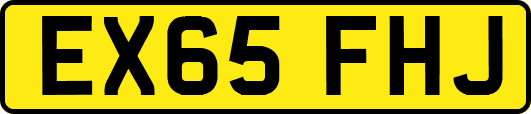 EX65 FHJ